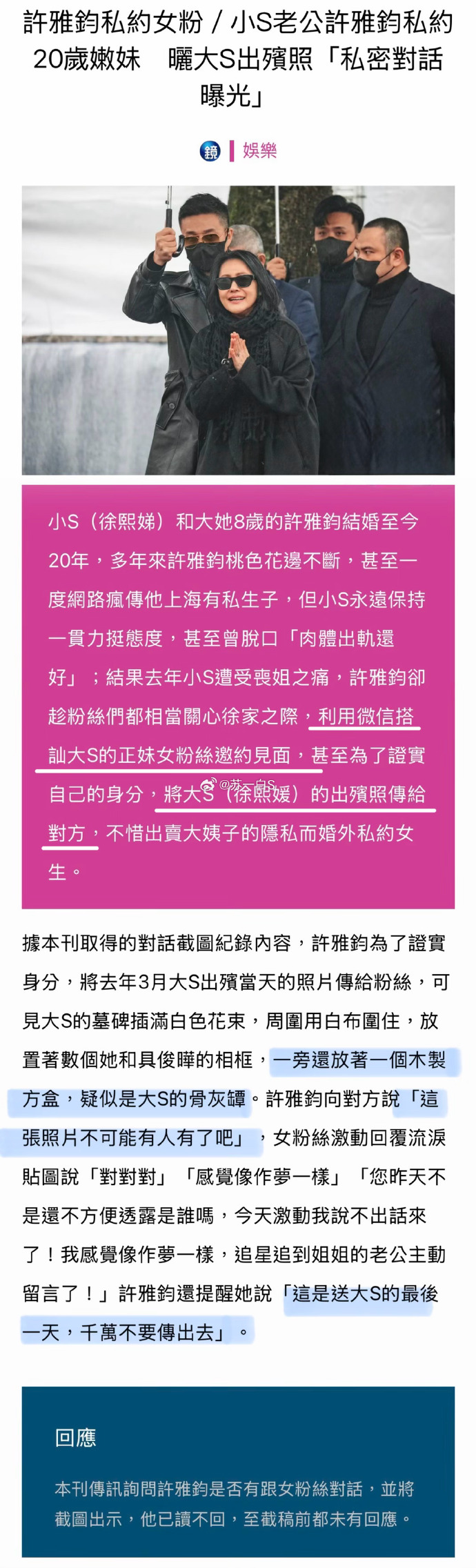 許雅鈞私約女粉／小S老公許雅鈞私約20歲嫩妹　曬大S出殯照「私密對話曝光」

鏡 | 娛樂

小S（徐熙娣）和大她8歲的許雅鈞結婚至今20年，多年來許雅鈞桃色花邊不斷，甚至一度網路瘋傳他上海有私生子，但小S永遠保持一貫力挺態度，甚至曾脫口「肉體出軌還好」；結果去年小S遭受喪姐之痛，許雅鈞卻趁粉絲們都相當關心徐家之際，利用微信搭訕大S的正妹女粉絲邀約見面，甚至為了證實自己的身分，將大S（徐熙媛）的出殯照傳給對方，不惜出賣大姨子的隱私而婚外私約女生。

@苏一白S

據本刊取得的對話截圖紀錄內容，許雅鈞為了證實身分，將去年3月大S出殯當天的照片傳給粉絲，可見大S的墓碑插滿白色花束，周圍用白布圍住，放置著數個她和具俊曄的相框，一旁還放著一個木製方盒，疑似是大S的骨灰罈。許雅鈞向對方說「這張照片不可能有人有了吧」，女粉絲激動回覆流淚貼圖說「對對對」「感覺像作夢一樣」「您昨天不是還不方便透露是誰嗎，今天激動我說不出話來了！我感覺像作夢一樣，追星追到姐姐的老公主動留言了！」許雅鈞還提醒她說「這是送大S的最後一天，千萬不要傳出去」。

回應

本刊傳訊詢問許雅鈞是否有跟女粉絲對話，並將截圖出示，他已讀不回，至截稿前都未有回應。